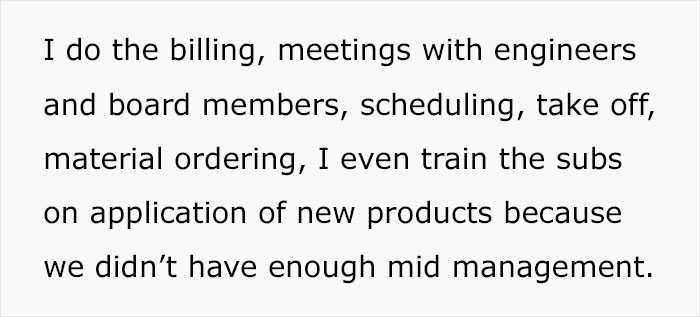 I do the billing, meetings with engineers and board members, scheduling, take off, material ordering, I even train the subs on application of new products because we didn’t have enough mid management.